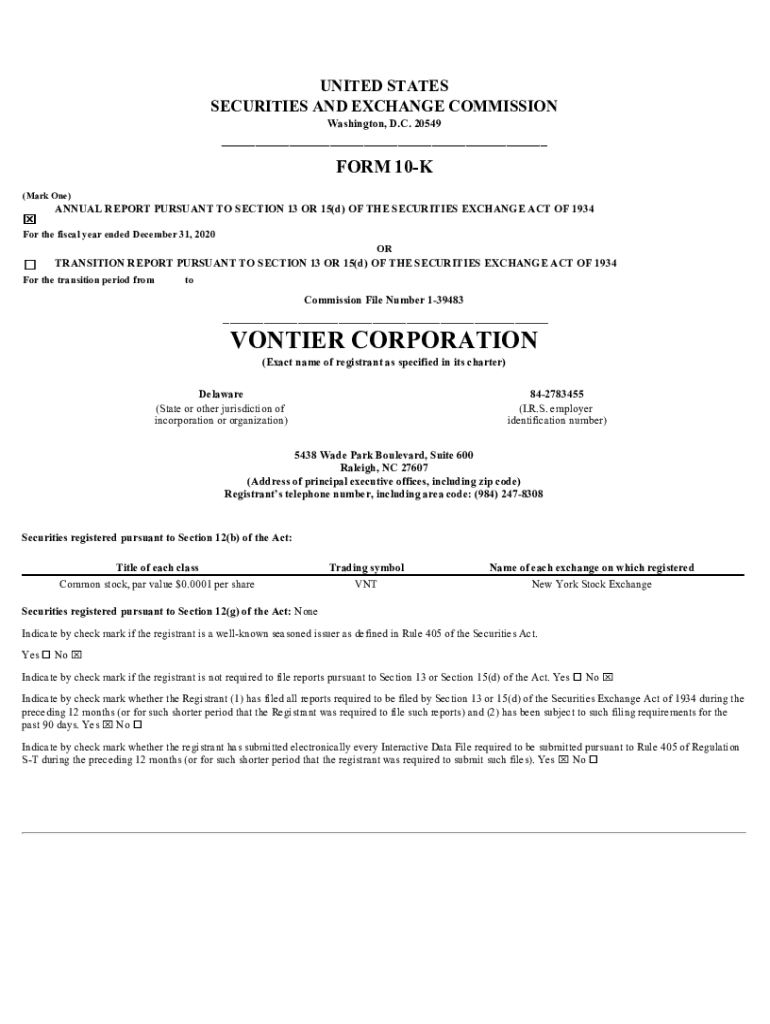 UNITED STATES
SECURITIES AND EXCHANGE COMMISSION
Washington, D.C. 20549

FORM 10-K

(Mark One)
☒ ANNUAL REPORT PURSUANT TO SECTION 13 OR 15(d) OF THE SECURITIES EXCHANGE ACT OF 1934
For the fiscal year ended December 31, 2020
OR
☐ TRANSITION REPORT PURSUANT TO SECTION 13 OR 15(d) OF THE SECURITIES EXCHANGE ACT OF 1934
For the transition period from to

Commission File Number 1-39483

VONTIER CORPORATION
(Exact name of registrant as specified in its charter)

Delaware
(State or other jurisdiction of incorporation or organization)

84-2783455
(I.R.S. employer identification number)

5438 Wade Park Boulevard, Suite 600
Raleigh, NC 27607
(Address of principal executive offices, including zip code)
Registrant's telephone number, including area code: (984) 247-8308

Securities registered pursuant to Section 12(b) of the Act:

| Title of each class | Trading symbol | Name of each exchange on which registered |
|---|---|---|
| Common stock, par value $0.0001 per share | VNT | New York Stock Exchange |

Securities registered pursuant to Section 12(g) of the Act: None

Indicate by check mark if the registrant is a well-known seasoned issuer as defined in Rule 405 of the Securities Act.

Yes ☐ No ☒

Indicate by check mark if the registrant is not required to file reports pursuant to Section 13 or Section 15(d) of the Act. Yes ☐ No ☒

Indicate by check mark whether the Registrant (1) has filed all reports required to be filed by Section 13 or 15(d) of the Securities Exchange Act of 1934 during the preceding 12 months (or for such shorter period that the Registrant was required to file such reports) and (2) has been subject to such filing requirements for the past 90 days. Yes ☒ No ☐

Indicate by check mark whether the registrant has submitted electronically every Interactive Data File required to be submitted pursuant to Rule 405 of Regulation S-T during the preceding 12 months (or for such shorter period that the registrant was required to submit such files). Yes ☒ No ☐